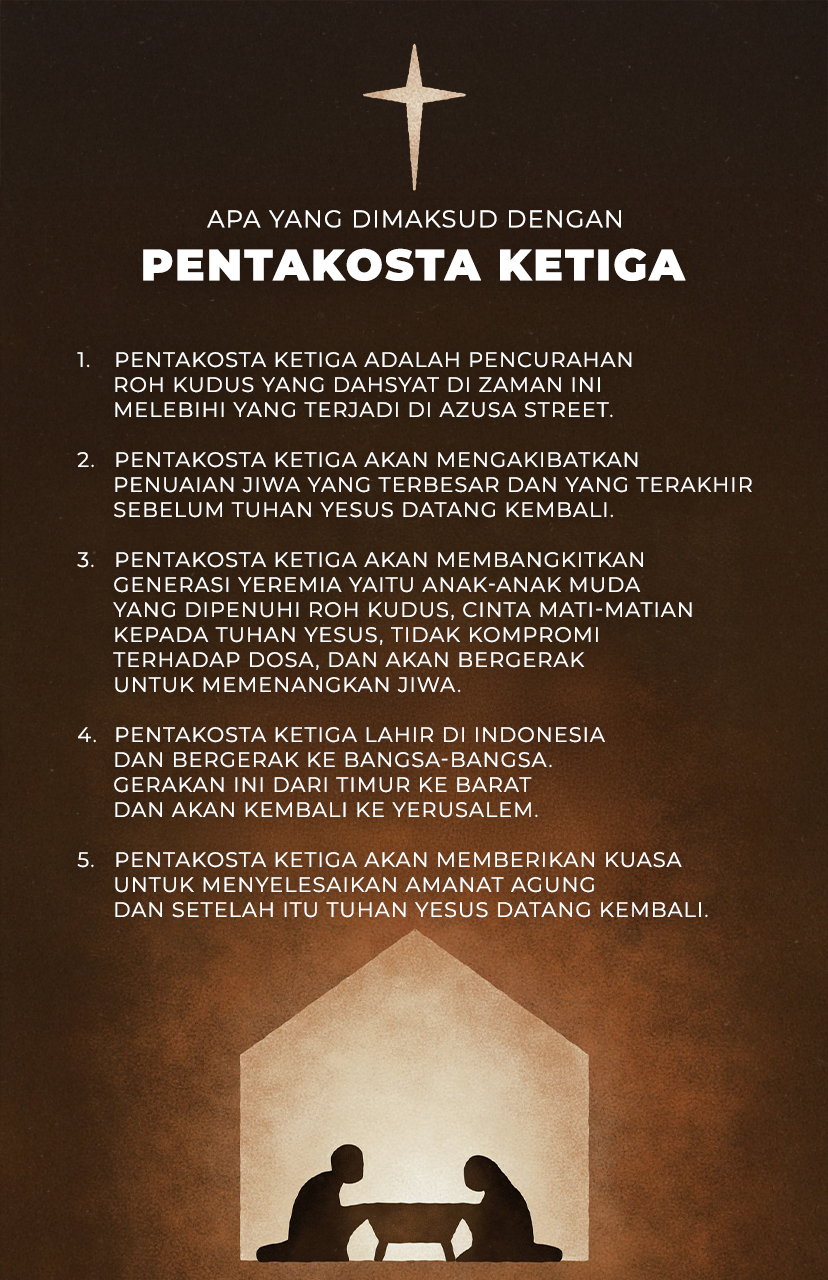 APA YANG DIMAKSUD DENGAN
PENTAKOSTA KETIGA

1. PENTAKOSTA KETIGA ADALAH PENCURAHAN ROH KUDUS YANG DAHSYAT DI ZAMAN INI MELEBIHI YANG TERJADI DI AZUSA STREET.

2. PENTAKOSTA KETIGA AKAN MENGAKIBATKAN PENUAIAN JIWA YANG TERBESAR DAN YANG TERAKHIR SEBELUM TUHAN YESUS DATANG KEMBALI.

3. PENTAKOSTA KETIGA AKAN MEMBANGKITKAN GENERASI YEREMIA YAITU ANAK-ANAK MUDA YANG DIPENUHI ROH KUDUS, CINTA MATI-MATIAN KEPADA TUHAN YESUS, TIDAK KOMPROMI TERHADAP DOSA, DAN AKAN BERGERAK UNTUK MEMENANGKAN JIWA.

4. PENTAKOSTA KETIGA LAHIR DI INDONESIA DAN BERGERAK KE BANGSA-BANGSA. GERAKAN INI DARI TIMUR KE BARAT DAN AKAN KEMBALI KE YERUSALEM.

5. PENTAKOSTA KETIGA AKAN MEMBERIKAN KUASA UNTUK MENYELESAIKAN AMANAT AGUNG DAN SETELAH ITU TUHAN YESUS DATANG KEMBALI.